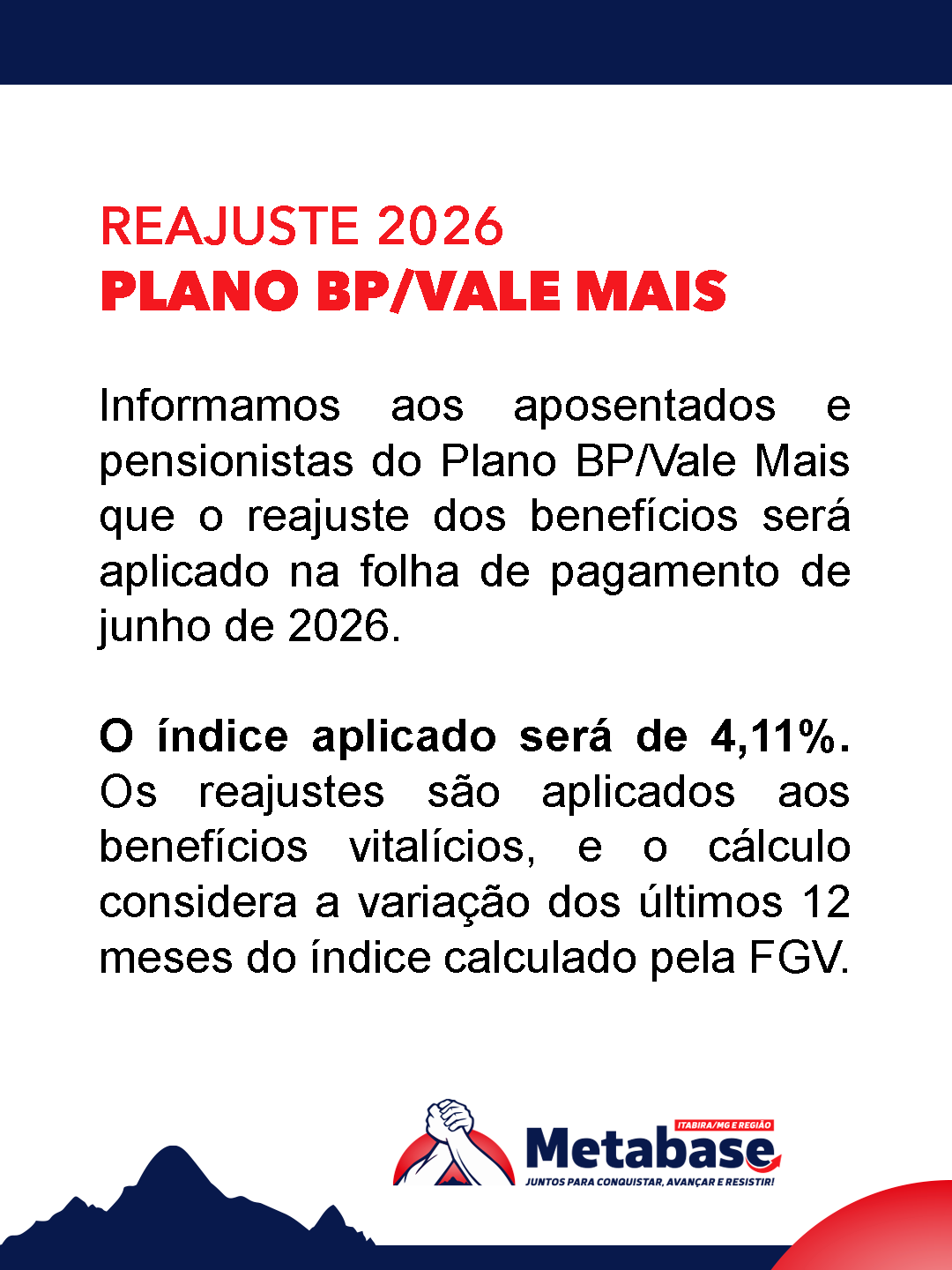 REAJUSTE 2026
PLANO BP/VALE MAIS

Informamos aos aposentados e pensionistas do Plano BP/Vale Mais que o reajuste dos benefícios será aplicado na folha de pagamento de junho de 2026.

O índice aplicado será de 4,11%. Os reajustes são aplicados aos benefícios vitalícios, e o cálculo considera a variação dos últimos 12 meses do índice calculado pela FGV.

ITABIRA/MG E REGIÃO
Metabase
JUNTOS PARA CONQUISTAR, AVANÇAR E RESISTIR!